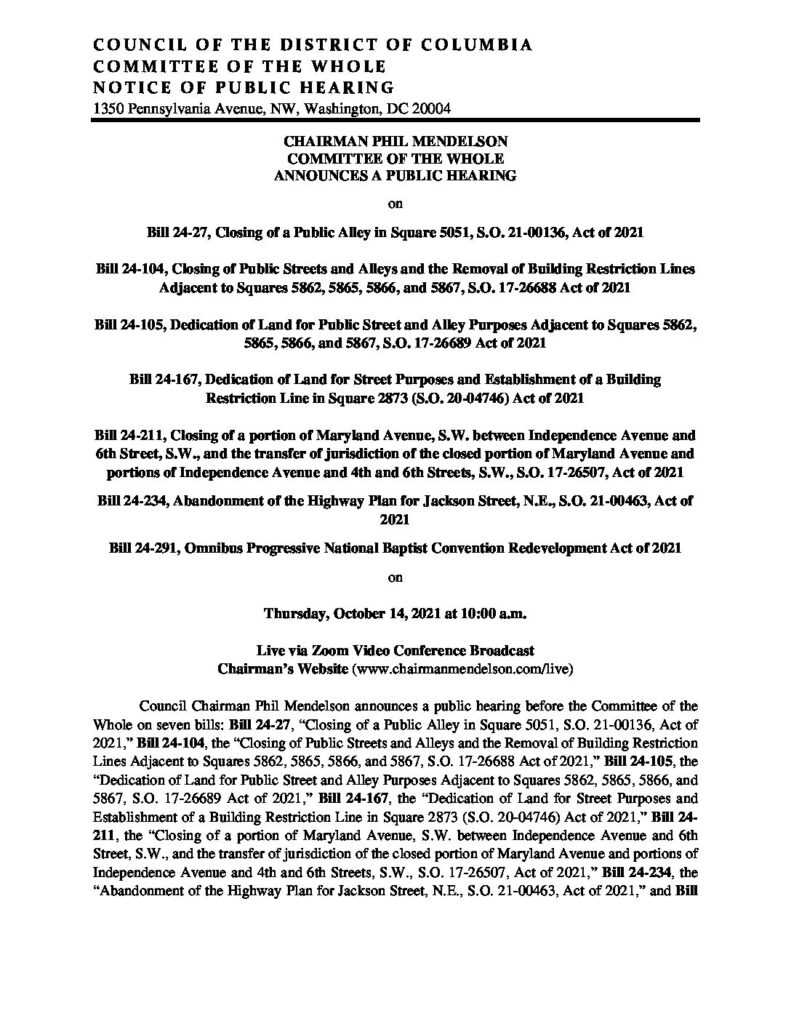 COUNCIL OF THE DISTRICT OF COLUMBIA
COMMITTEE OF THE WHOLE
NOTICE OF PUBLIC HEARING
1350 Pennsylvania Avenue, NW, Washington, DC 20004

CHAIRMAN PHIL MENDELSON
COMMITTEE OF THE WHOLE
ANNOUNCES A PUBLIC HEARING

on

Bill 24-27, Closing of a Public Alley in Square 5051, S.O. 21-00136, Act of 2021

Bill 24-104, Closing of Public Streets and Alleys and the Removal of Building Restriction Lines Adjacent to Squares 5862, 5865, 5866, and 5867, S.O. 17-26688 Act of 2021

Bill 24-105, Dedication of Land for Public Street and Alley Purposes Adjacent to Squares 5862, 5865, 5866, and 5867, S.O. 17-26689 Act of 2021

Bill 24-167, Dedication of Land for Street Purposes and Establishment of a Building Restriction Line in Square 2873 (S.O. 20-04746) Act of 2021

Bill 24-211, Closing of a portion of Maryland Avenue, S.W. between Independence Avenue and 6th Street, S.W., and the transfer of jurisdiction of the closed portion of Maryland Avenue and portions of Independence Avenue and 4th and 6th Streets, S.W., S.O. 17-26507, Act of 2021

Bill 24-234, Abandonment of the Highway Plan for Jackson Street, N.E., S.O. 21-00463, Act of 2021

Bill 24-291, Omnibus Progressive National Baptist Convention Redevelopment Act of 2021

on

Thursday, October 14, 2021 at 10:00 a.m.

Live via Zoom Video Conference Broadcast
Chairman's Website (www.chairmanmendelson.com/live)

Council Chairman Phil Mendelson announces a public hearing before the Committee of the Whole on seven bills: Bill 24-27, "Closing of a Public Alley in Square 5051, S.O. 21-00136, Act of 2021," Bill 24-104, the "Closing of Public Streets and Alleys and the Removal of Building Restriction Lines Adjacent to Squares 5862, 5865, 5866, and 5867, S.O. 17-26688 Act of 2021," Bill 24-105, the "Dedication of Land for Public Street and Alley Purposes Adjacent to Squares 5862, 5865, 5866, and 5867, S.O. 17-26689 Act of 2021," Bill 24-167, the "Dedication of Land for Street Purposes and Establishment of a Building Restriction Line in Square 2873 (S.O. 20-04746) Act of 2021," Bill 24-211, the "Closing of a portion of Maryland Avenue, S.W. between Independence Avenue and 6th Street, S.W., and the transfer of jurisdiction of the closed portion of Maryland Avenue and portions of Independence Avenue and 4th and 6th Streets, S.W., S.O. 17-26507, Act of 2021," Bill 24-234, the "Abandonment of the Highway Plan for Jackson Street, N.E., S.O. 21-00463, Act of 2021," and Bill